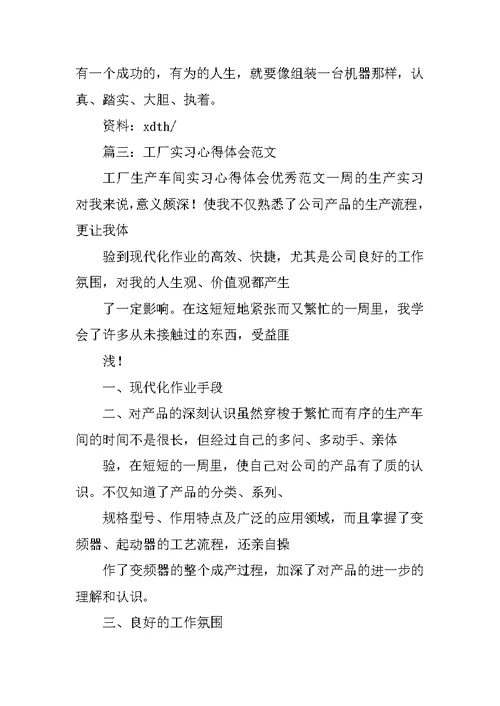 有一个成功的，有为的人生，就要像组装一台机器那样，认真、踏实、大胆、执着。

资料：xdth/

篇三：工厂实习心得体会范文

工厂生产车间实习心得体会优秀范文一周的生产实习对我来说，意义颇深！使我不仅熟悉了公司产品的生产流程，更让我体

验到现代化作业的高效、快捷，尤其是公司良好的工作氛围，对我的人生观、价值观都产生

了一定影响。在这短短地紧张而又繁忙的一周里，我学会了许多从未接触过的东西，受益匪

浅！

一、现代化作业手段

二、对产品的深刻认识虽然穿梭于繁忙而有序的生产车间的时间不是很长，但经过自己的多问、多动手、亲体

验，在短短的一周里，使自己对公司的产品有了质的认识。不仅知道了产品的分类、系列、

规格型号、作用特点及广泛的应用领域，而且掌握了变频器、起动器的工艺流程，还亲自操

作了变频器的整个成产过程，加深了对产品的进一步的理解和认识。

三、良好的工作氛围